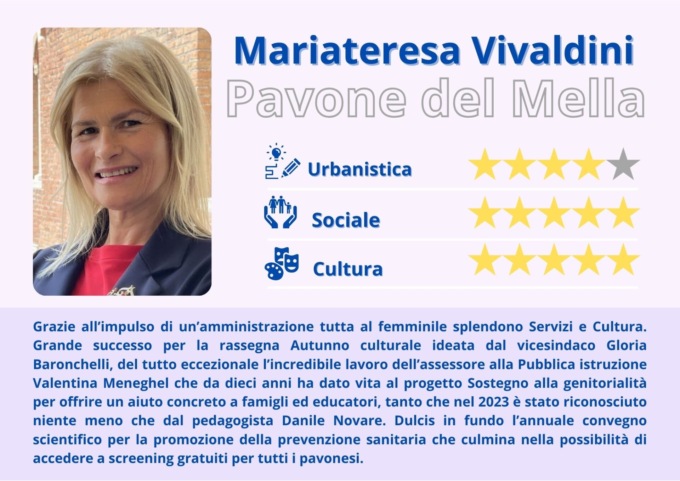 Mariateresa Vivaldini
Pavone del Mella

Urbanistica

Sociale

Cultura

Grazie all'impulso di un'amministrazione tutta al femminile splendono Servizi e Cultura. Grande successo per la rassegna Autunno culturale ideata dal vicesindaco Gloria Baronchelli, del tutto eccezionale l'incredibile lavoro dell'assessore alla Pubblica istruzione Valentina Meneghel che da dieci anni ha dato vita al progetto Sostegno alla genitorialità per offrire un aiuto concreto a famigli ed educatori, tanto che nel 2023 è stato riconosciuto niente meno che dal pedagogista Danile Novare. Dulcis in fundo l'annuale convegno scientifico per la promozione della prevenzione sanitaria che culmina nella possibilità di accedere a screening gratuiti per tutti i pavonesi.